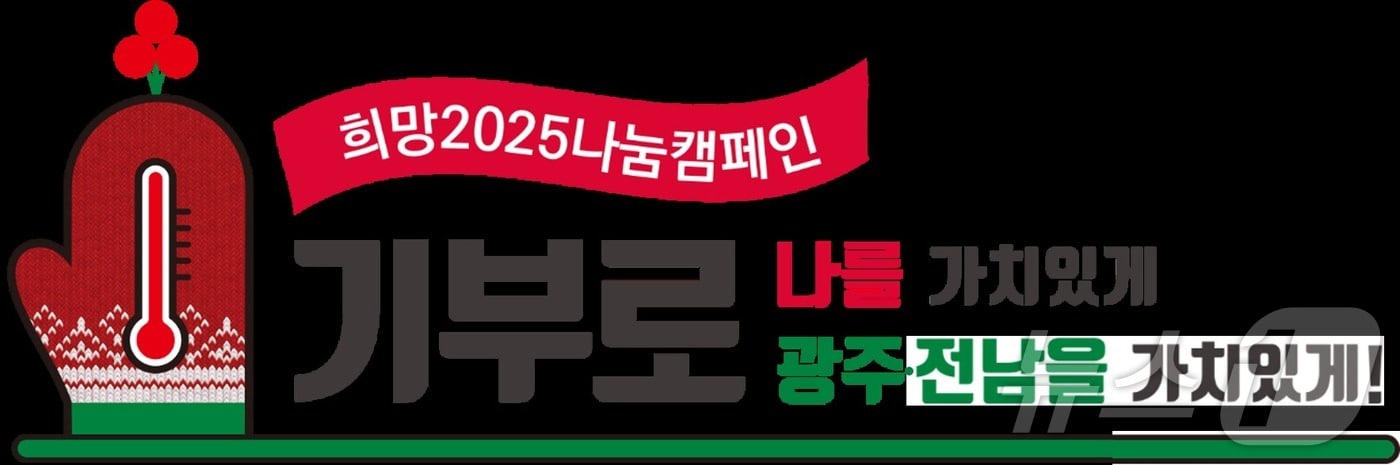 희망2025나눔캠페인

기부로 나를 가치있게
광주·전남을 가치있게!